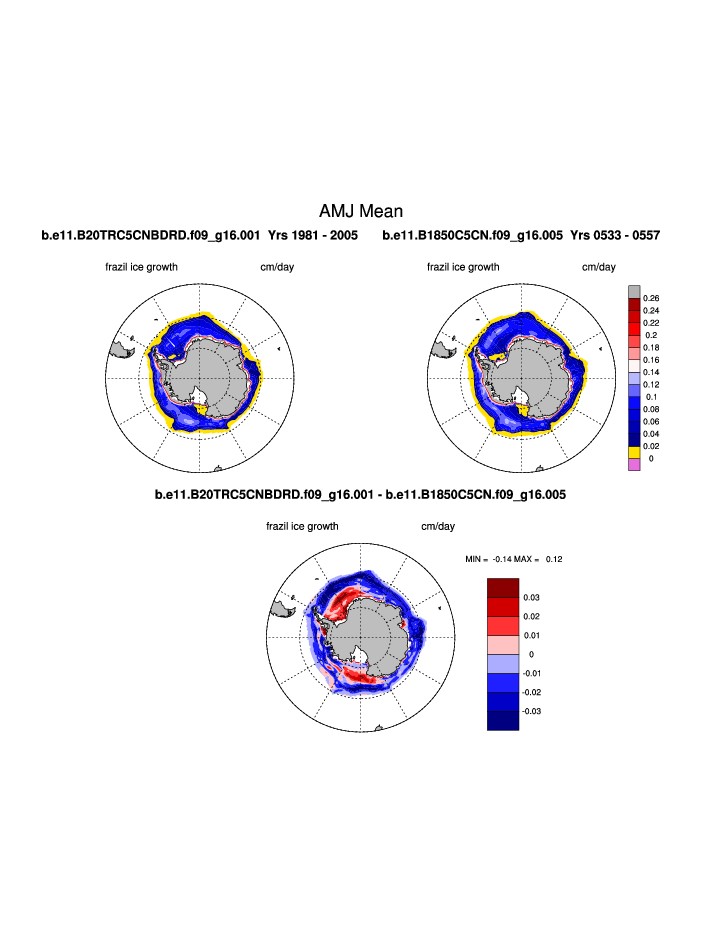 AMJ Mean

b.e11.B20TRC5CNBDRD.f09_g16.001 Yrs 1981 - 2005

b.e11.B1850C5CN.f09_g16.005 Yrs 0533 - 0557

frazil ice growth cm/day

frazil ice growth cm/day

0.26
0.24
0.22
0.2
0.18
0.16
0.14
0.12
0.1
0.08
0.06
0.04
0.02
0

b.e11.B20TRC5CNBDRD.f09_g16.001 - b.e11.B1850C5CN.f09_g16.005

frazil ice growth cm/day

MIN = -0.14 MAX = 0.12

0.03
0.02
0.01
0
-0.01
-0.02
-0.03